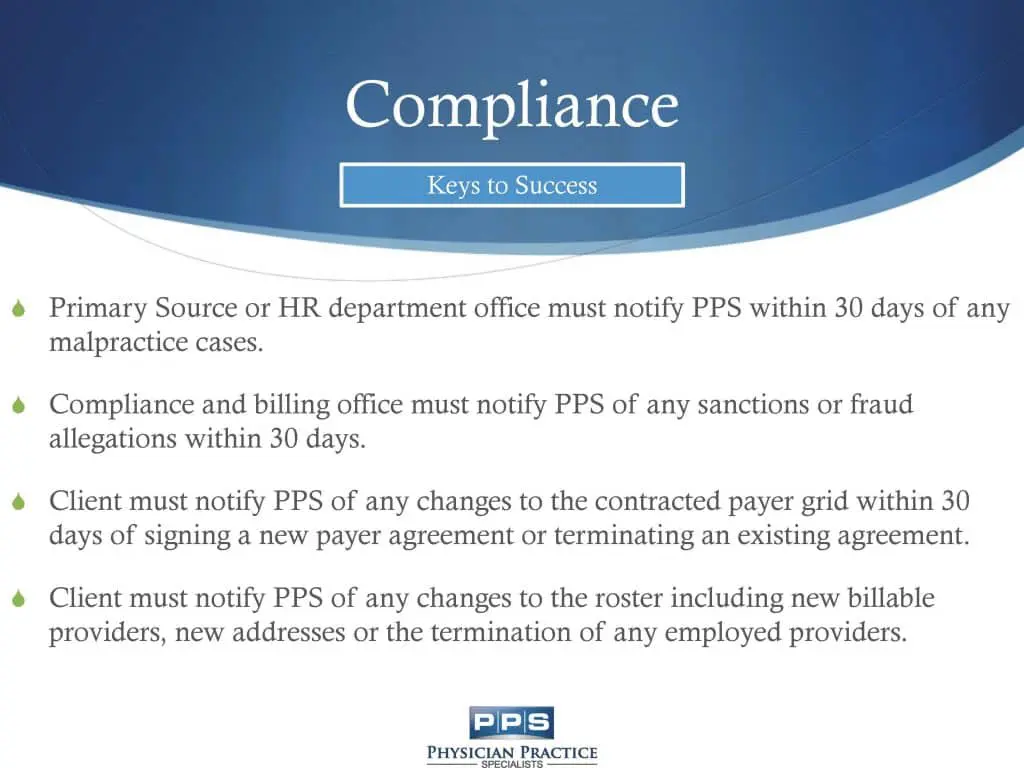 Compliance

Keys to Success

Primary Source or HR department office must notify PPS within 30 days of any malpractice cases.

Compliance and billing office must notify PPS of any sanctions or fraud allegations within 30 days.

Client must notify PPS of any changes to the contracted payer grid within 30 days of signing a new payer agreement or terminating an existing agreement.

Client must notify PPS of any changes to the roster including new billable providers, new addresses or the termination of any employed providers.

PPS
PHYSICIAN PRACTICE
SPECIALISTS